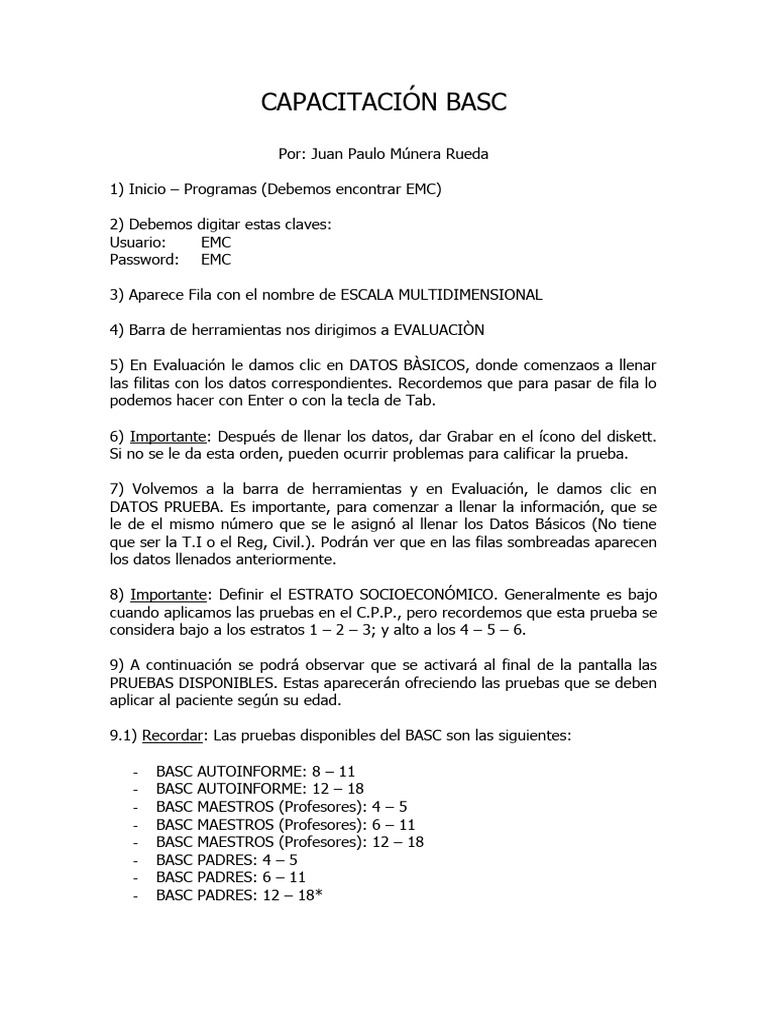 CAPACITACIÓN BASC

Por: Juan Paulo Múnera Rueda

1) Inicio – Programas (Debemos encontrar EMC)

2) Debemos digitar estas claves:
Usuario: EMC
Password: EMC

3) Aparece Fila con el nombre de ESCALA MULTIDIMENSIONAL

4) Barra de herramientas nos dirigimos a EVALUACIÒN

5) En Evaluación le damos clic en DATOS BÀSICOS, donde comenzaos a llenar las filitas con los datos correspondientes. Recordemos que para pasar de fila lo podemos hacer con Enter o con la tecla de Tab.

6) Importante: Después de llenar los datos, dar Grabar en el ícono del diskett. Si no se le da esta orden, pueden ocurrir problemas para calificar la prueba.

7) Volvemos a la barra de herramientas y en Evaluación, le damos clic en DATOS PRUEBA. Es importante, para comenzar a llenar la información, que se le de el mismo número que se le asignó al llenar los Datos Básicos (No tiene que ser la T.I o el Reg, Civil.). Podrán ver que en las filas sombreadas aparecen los datos llenados anteriormente.

8) Importante: Definir el ESTRATO SOCIOECONÓMICO. Generalmente es bajo cuando aplicamos las pruebas en el C.P.P., pero recordemos que esta prueba se considera bajo a los estratos 1 – 2 – 3; y alto a los 4 – 5 – 6.

9) A continuación se podrá observar que se activará al final de la pantalla las PRUEBAS DISPONIBLES. Estas aparecerán ofreciendo las pruebas que se deben aplicar al paciente según su edad.

9.1) Recordar: Las pruebas disponibles del BASC son las siguientes:

- BASC AUTOINFORME: 8 – 11
- BASC AUTOINFORME: 12 – 18
- BASC MAESTROS (Profesores): 4 – 5
- BASC MAESTROS (Profesores): 6 – 11
- BASC MAESTROS (Profesores): 12 – 18
- BASC PADRES: 4 – 5
- BASC PADRES: 6 – 11
- BASC PADRES: 12 – 18*